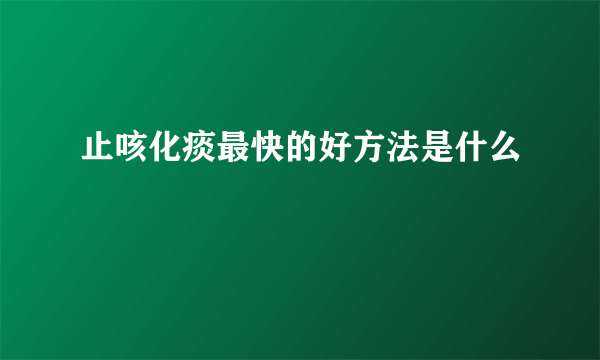 止咳化痰最快的好方法是什么